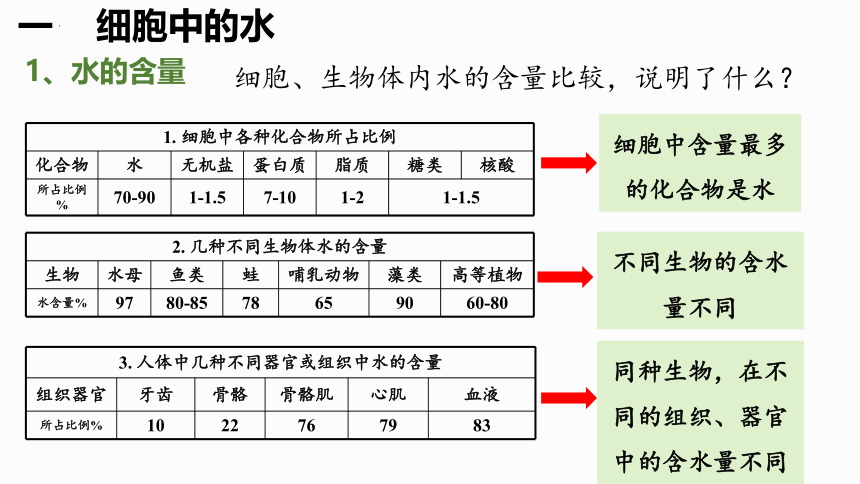 一　细胞中的水

1、水的含量　　细胞、生物体内水的含量比较，说明了什么？

1. 细胞中各种化合物所占比例

| 化合物 | 水 | 无机盐 | 蛋白质 | 脂质 | 糖类 | 核酸 |
|---|---|---|---|---|---|---|
| 所占比例% | 70-90 | 1-1.5 | 7-10 | 1-2 | 1-1.5 | |

细胞中含量最多的化合物是水

2. 几种不同生物体水的含量

| 生物 | 水母 | 鱼类 | 蛙 | 哺乳动物 | 藻类 | 高等植物 |
|---|---|---|---|---|---|---|
| 水含量% | 97 | 80-85 | 78 | 65 | 90 | 60-80 |

不同生物的含水量不同

3. 人体中几种不同器官或组织中水的含量

| 组织器官 | 牙齿 | 骨骼 | 骨骼肌 | 心肌 | 血液 |
|---|---|---|---|---|---|
| 所占比例% | 10 | 22 | 76 | 79 | 83 |

同种生物，在不同的组织、器官中的含水量不同